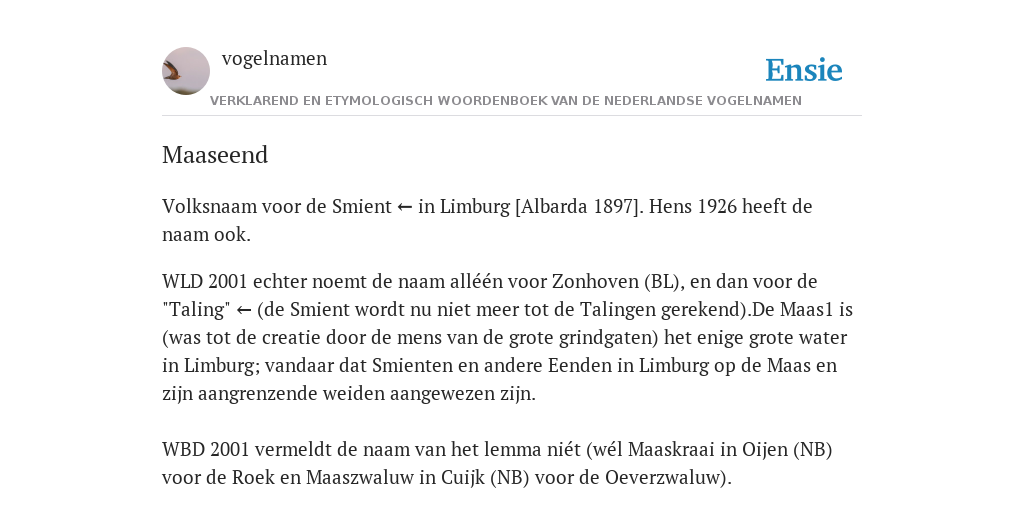 vogelnamen

Ensie

VERKLAREND EN ETYMOLOGISCH WOORDENBOEK VAN DE NEDERLANDSE VOGELNAMEN

Maaseend

Volksnaam voor de Smient ← in Limburg [Albarda 1897]. Hens 1926 heeft de naam ook.

WLD 2001 echter noemt de naam alléén voor Zonhoven (BL), en dan voor de "Taling" ← (de Smient wordt nu niet meer tot de Talingen gerekend).De Maas1 is (was tot de creatie door de mens van de grote grindgaten) het enige grote water in Limburg; vandaar dat Smienten en andere Eenden in Limburg op de Maas en zijn aangrenzende weiden aangewezen zijn.

WBD 2001 vermeldt de naam van het lemma niét (wél Maaskraai in Oijen (NB) voor de Roek en Maaszwaluw in Cuijk (NB) voor de Oeverzwaluw).